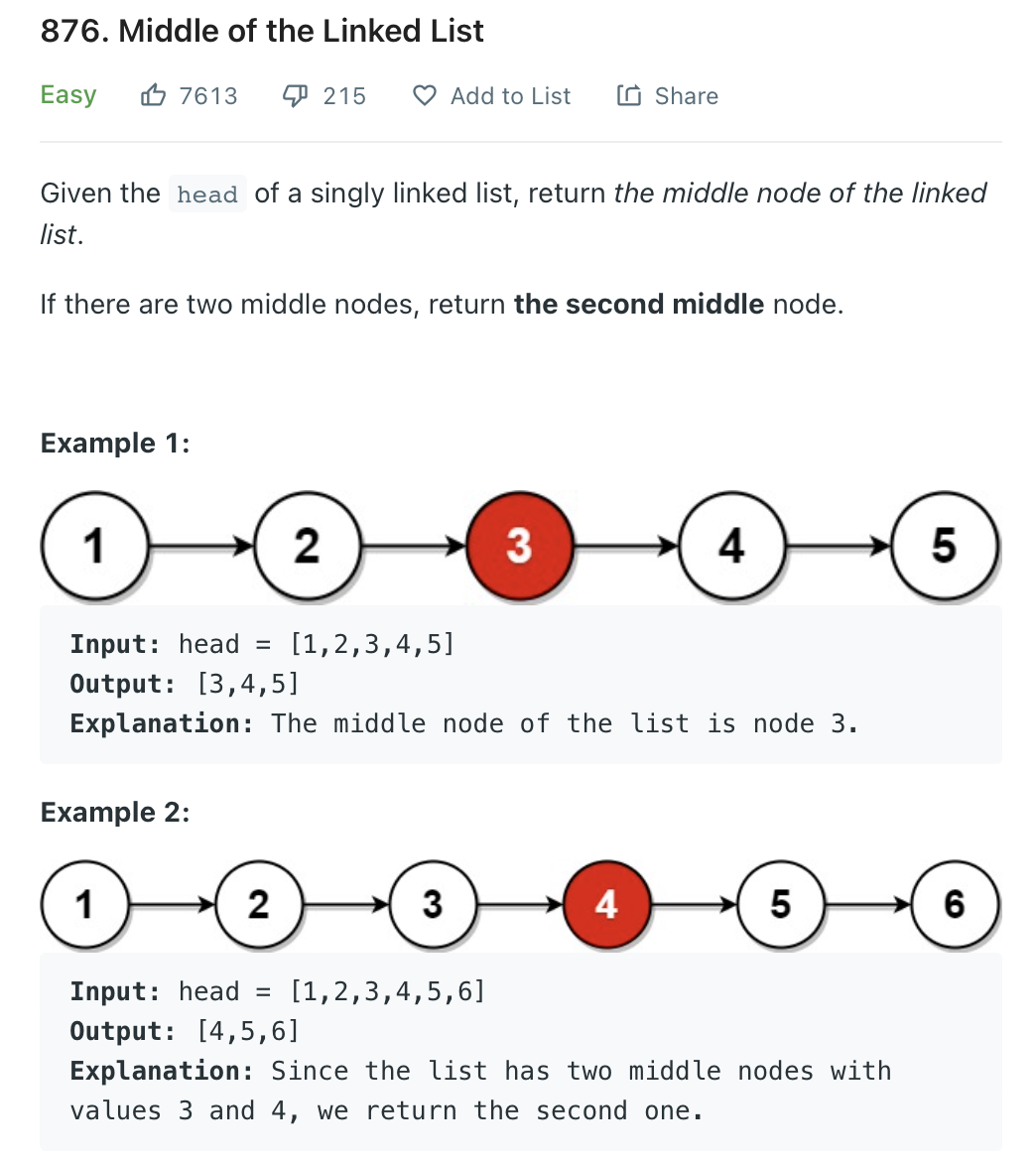 876. Middle of the Linked List

Easy 7613 215 Add to List Share

Given the head of a singly linked list, return the middle node of the linked list.

If there are two middle nodes, return the second middle node.

Example 1:

1 2 3 4 5

Input: head = [1,2,3,4,5]
Output: [3,4,5]
Explanation: The middle node of the list is node 3.

Example 2:

1 2 3 4 5 6

Input: head = [1,2,3,4,5,6]
Output: [4,5,6]
Explanation: Since the list has two middle nodes with values 3 and 4, we return the second one.